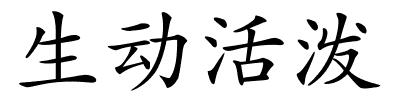 生动活泼